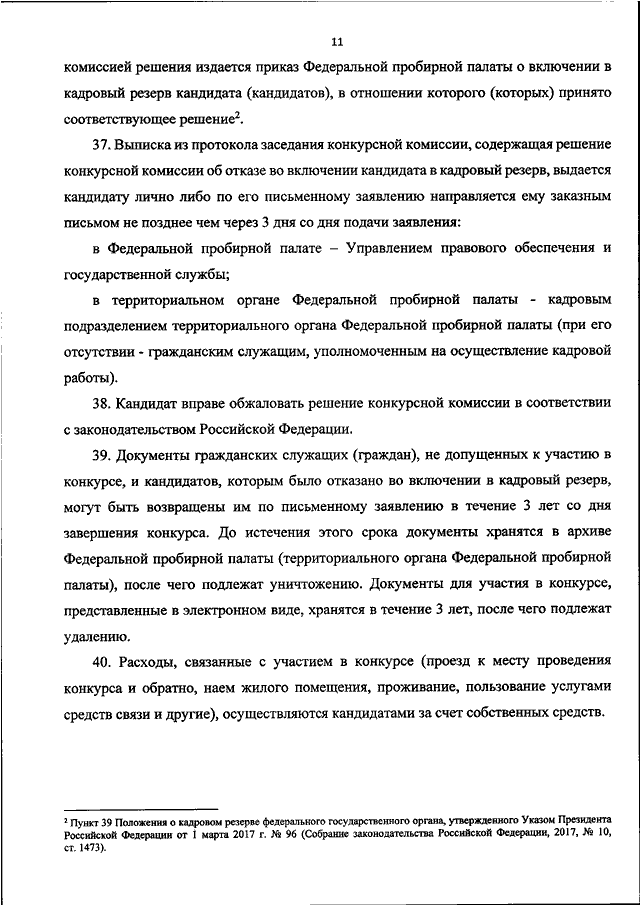 11

комиссией решения издается приказ Федеральной пробирной палаты о включении в кадровый резерв кандидата (кандидатов), в отношении которого (которых) принято соответствующее решение$^2$.

37. Выписка из протокола заседания конкурсной комиссии, содержащая решение конкурсной комиссии об отказе во включении кандидата в кадровый резерв, выдается кандидату лично либо по его письменному заявлению направляется ему заказным письмом не позднее чем через 3 дня со дня подачи заявления:

в Федеральной пробирной палате – Управлением правового обеспечения и государственной службы;

в территориальном органе Федеральной пробирной палаты - кадровым подразделением территориального органа Федеральной пробирной палаты (при его отсутствии - гражданским служащим, уполномоченным на осуществление кадровой работы).

38. Кандидат вправе обжаловать решение конкурсной комиссии в соответствии с законодательством Российской Федерации.

39. Документы гражданских служащих (граждан), не допущенных к участию в конкурсе, и кандидатов, которым было отказано во включении в кадровый резерв, могут быть возвращены им по письменному заявлению в течение 3 лет со дня завершения конкурса. До истечения этого срока документы хранятся в архиве Федеральной пробирной палаты (территориального органа Федеральной пробирной палаты), после чего подлежат уничтожению. Документы для участия в конкурсе, представленные в электронном виде, хранятся в течение 3 лет, после чего подлежат удалению.

40. Расходы, связанные с участием в конкурсе (проезд к месту проведения конкурса и обратно, наем жилого помещения, проживание, пользование услугами средств связи и другие), осуществляются кандидатами за счет собственных средств.

$^2$ Пункт 39 Положения о кадровом резерве федерального государственного органа, утвержденного Указом Президента Российской Федерации от 1 марта 2017 г. № 96 (Собрание законодательства Российской Федерации, 2017, № 10, ст. 1473).